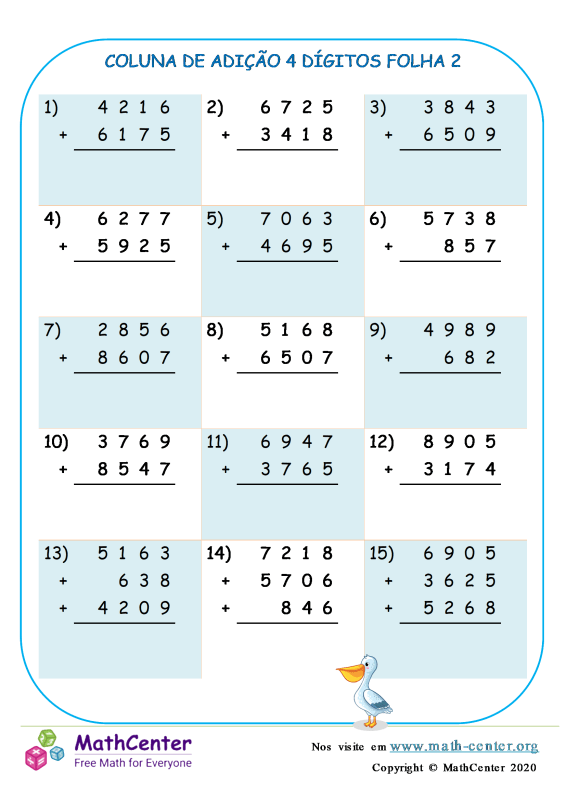 COLUNA DE ADIÇÃO 4 DÍGITOS FOLHA 2

1) 4 2 1 6
+ 6 1 7 5

2) 6 7 2 5
+ 3 4 1 8

3) 3 8 4 3
+ 6 5 0 9

4) 6 2 7 7
+ 5 9 2 5

5) 7 0 6 3
+ 4 6 9 5

6) 5 7 3 8
+ 8 5 7

7) 2 8 5 6
+ 8 6 0 7

8) 5 1 6 8
+ 6 5 0 7

9) 4 9 8 9
+ 6 8 2

10) 3 7 6 9
+ 8 5 4 7

11) 6 9 4 7
+ 3 7 6 5

12) 8 9 0 5
+ 3 1 7 4

13) 5 1 6 3
+ 6 3 8
+ 4 2 0 9

14) 7 2 1 8
+ 5 7 0 6
+ 8 4 6

15) 6 9 0 5
+ 3 6 2 5
+ 5 2 6 8

MathCenter
Free Math for Everyone

Nos visite em www.math-center.org
Copyright © MathCenter 2020